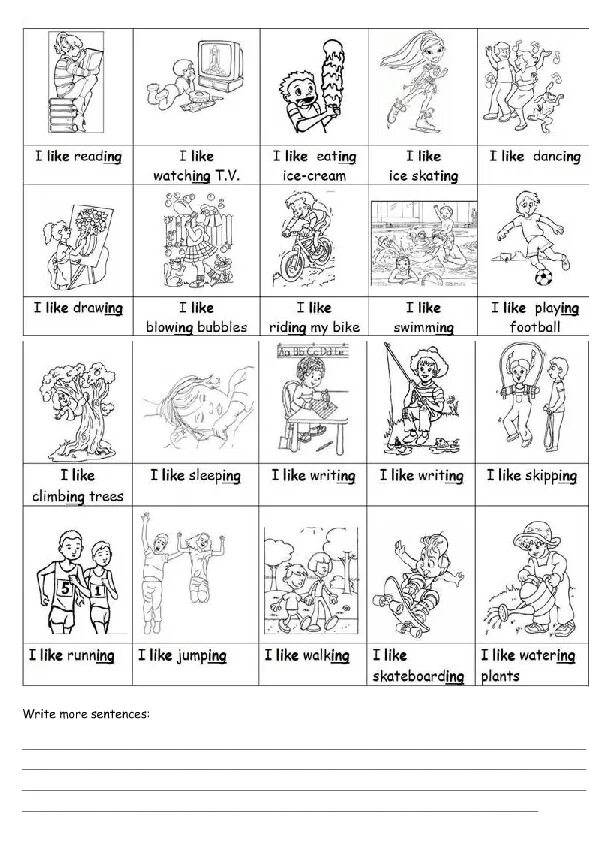 | I like reading | I like watching T.V. | I like eating ice-cream | I like ice skating | I like dancing |
|---|---|---|---|---|
| I like drawing | I like blowing bubbles | I like riding my bike | I like swimming | I like playing football |
| I like climbing trees | I like sleeping | I like writing | I like writing | I like skipping |
| I like running | I like jumping | I like walking | I like skateboarding | I like watering plants |

Write more sentences:

____
____
____
____